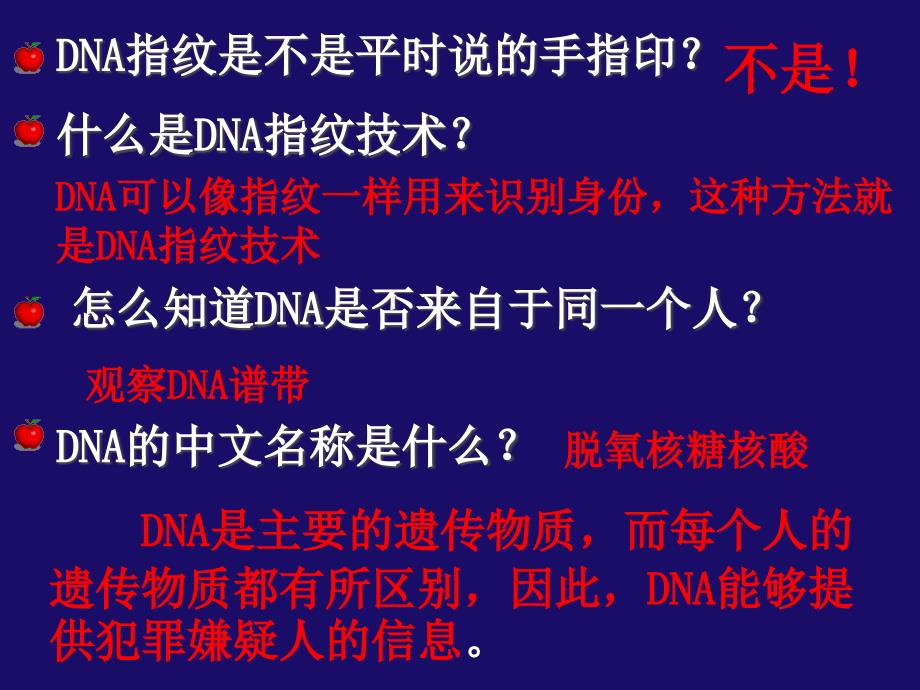 DNA指纹是不是平时说的手指印？ 不是！

什么是DNA指纹技术？

DNA可以像指纹一样用来识别身份，这种方法就是DNA指纹技术

怎么知道DNA是否来自于同一个人？

观察DNA谱带

DNA的中文名称是什么？ 脱氧核糖核酸

DNA是主要的遗传物质，而每个人的遗传物质都有所区别，因此，DNA能够提供犯罪嫌疑人的信息。